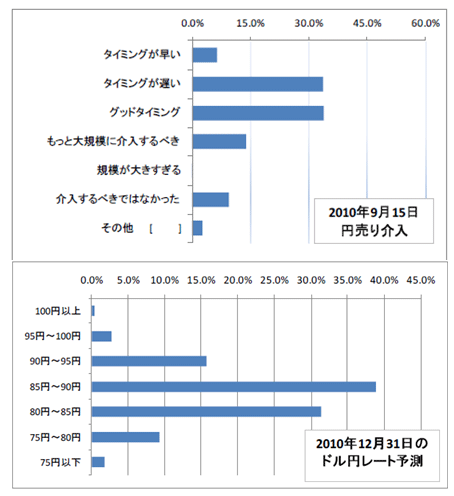 0.0% 15.0% 30.0% 45.0% 60.0%

タイミングが早い
タイミングが遅い
グッドタイミング
もっと大規模に介入するべき
規模が大きすぎる
介入するべきではなかった
その他 [ ]

2010年9月15日
円売り介入

0.0% 5.0% 10.0% 15.0% 20.0% 25.0% 30.0% 35.0% 40.0% 45.0%

100円以上
95円～100円
90円～95円
85円～90円
80円～85円
75円～80円
75円以下

2010年12月31日の
ドル円レート予測